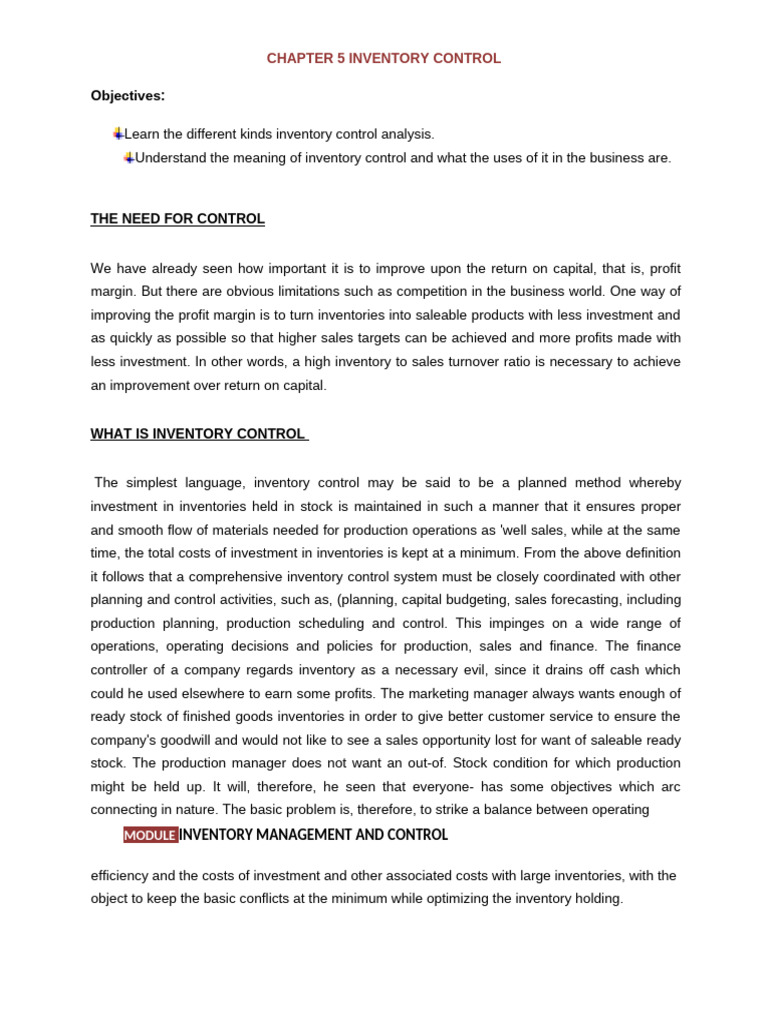 CHAPTER 5 INVENTORY CONTROL

Objectives:

Learn the different kinds inventory control analysis.

Understand the meaning of inventory control and what the uses of it in the business are.

THE NEED FOR CONTROL

We have already seen how important it is to improve upon the return on capital, that is, profit margin. But there are obvious limitations such as competition in the business world. One way of improving the profit margin is to turn inventories into saleable products with less investment and as quickly as possible so that higher sales targets can be achieved and more profits made with less investment. In other words, a high inventory to sales turnover ratio is necessary to achieve an improvement over return on capital.

WHAT IS INVENTORY CONTROL

The simplest language, inventory control may be said to be a planned method whereby investment in inventories held in stock is maintained in such a manner that it ensures proper and smooth flow of materials needed for production operations as 'well sales, while at the same time, the total costs of investment in inventories is kept at a minimum. From the above definition it follows that a comprehensive inventory control system must be closely coordinated with other planning and control activities, such as, (planning, capital budgeting, sales forecasting, including production planning, production scheduling and control. This impinges on a wide range of operations, operating decisions and policies for production, sales and finance. The finance controller of a company regards inventory as a necessary evil, since it drains off cash which could he used elsewhere to earn some profits. The marketing manager always wants enough of ready stock of finished goods inventories in order to give better customer service to ensure the company's goodwill and would not like to see a sales opportunity lost for want of saleable ready stock. The production manager does not want an out-of. Stock condition for which production might be held up. It will, therefore, he seen that everyone- has some objectives which arc connecting in nature. The basic problem is, therefore, to strike a balance between operating

MODULE INVENTORY MANAGEMENT AND CONTROL

efficiency and the costs of investment and other associated costs with large inventories, with the object to keep the basic conflicts at the minimum while optimizing the inventory holding.